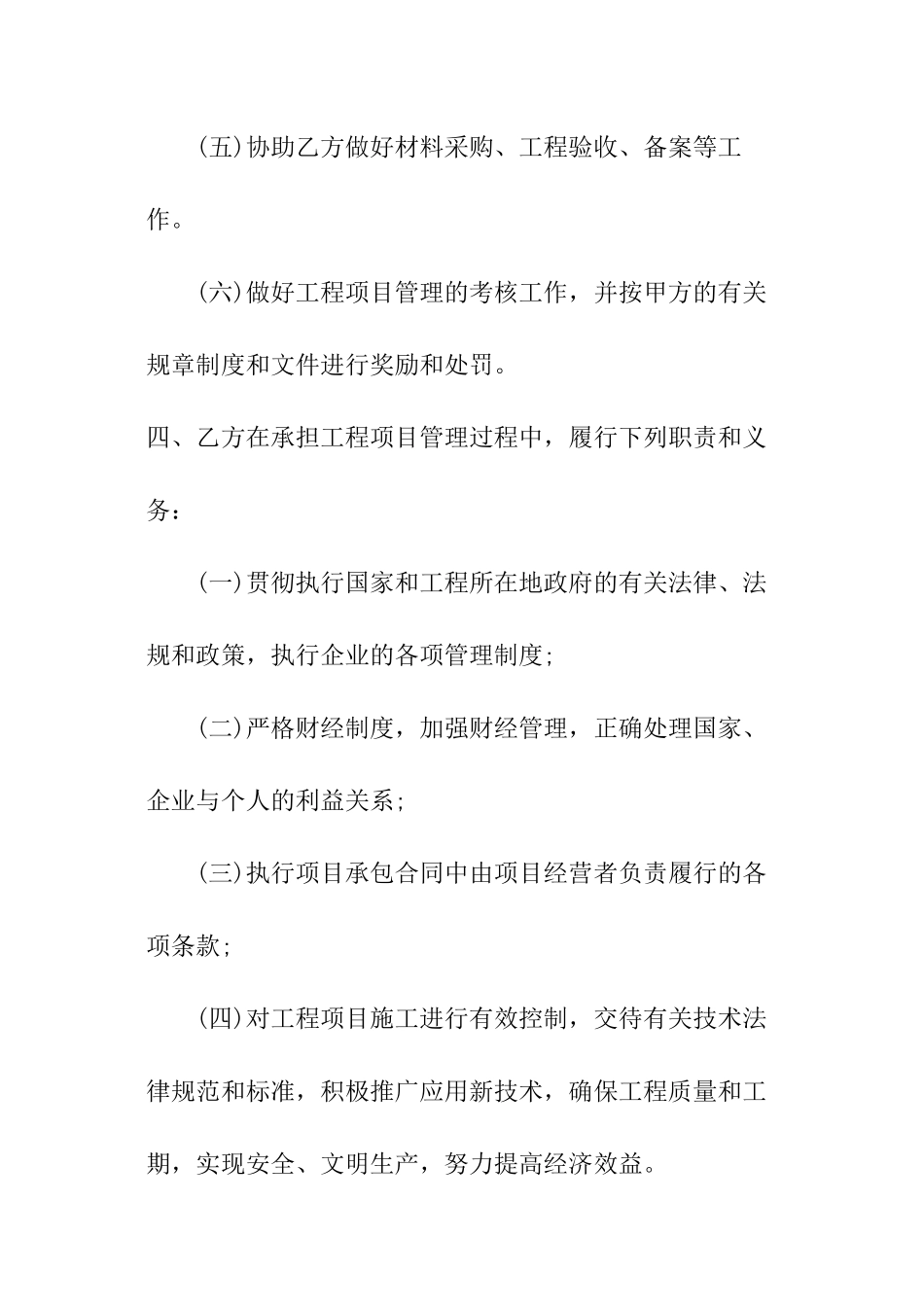 (五)协助乙方做好材料采购、工程验收、备案等工作。

(六)做好工程项目管理的考核工作，并按甲方的有关规章制度和文件进行奖励和处罚。

四、乙方在承担工程项目管理过程中，履行下列职责和义务：

(一)贯彻执行国家和工程所在地政府的有关法律、法规和政策，执行企业的各项管理制度;

(二)严格财经制度，加强财经管理，正确处理国家、企业与个人的利益关系;

(三)执行项目承包合同中由项目经营者负责履行的各项条款;

(四)对工程项目施工进行有效控制，交待有关技术法律规范和标准，积极推广应用新技术，确保工程质量和工期，实现安全、文明生产，努力提高经济效益。